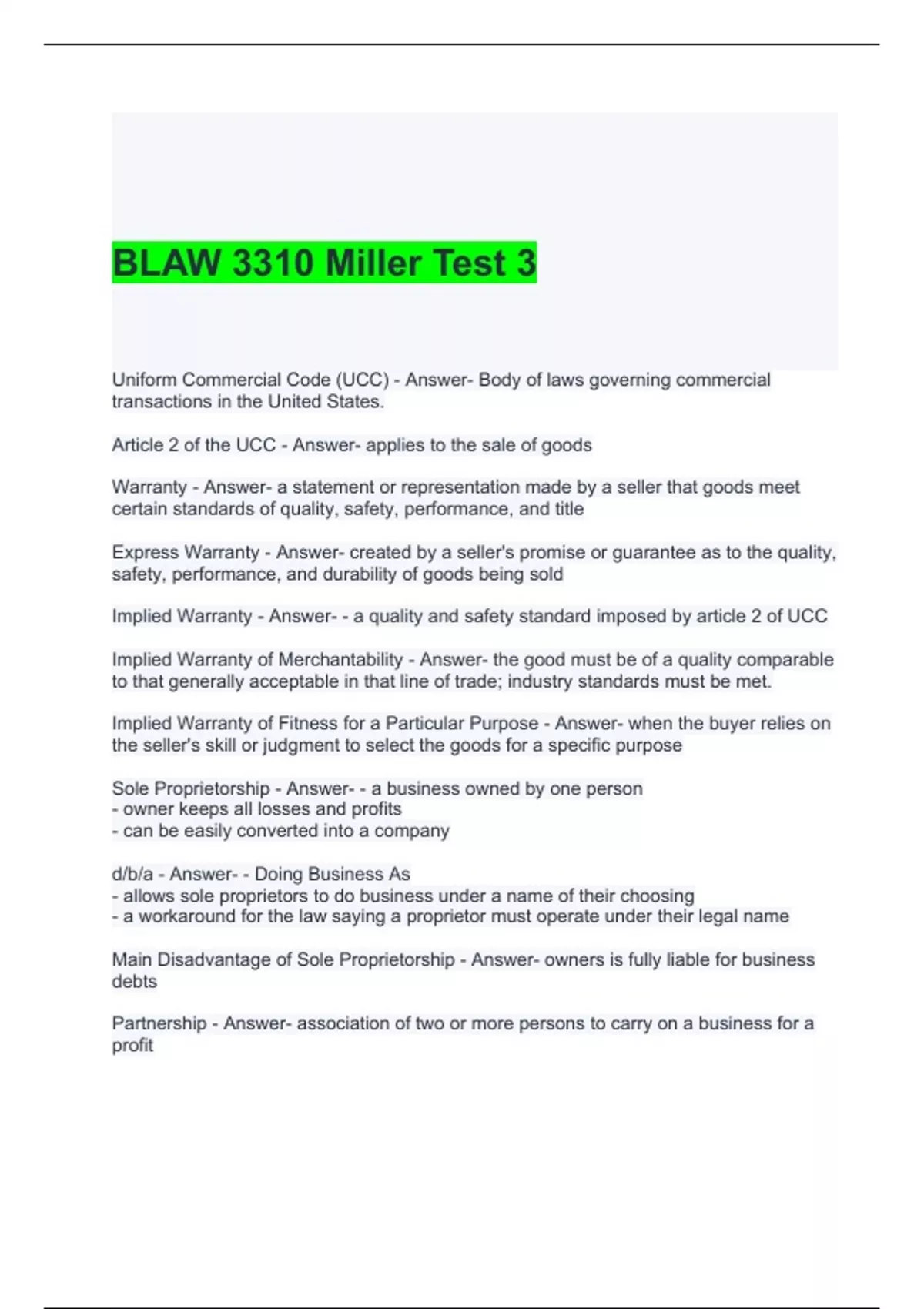 BLAW 3310 Miller Test 3

Uniform Commercial Code (UCC) - Answer- Body of laws governing commercial transactions in the United States.

Article 2 of the UCC - Answer- applies to the sale of goods

Warranty - Answer- a statement or representation made by a seller that goods meet certain standards of quality, safety, performance, and title

Express Warranty - Answer- created by a seller's promise or guarantee as to the quality, safety, performance, and durability of goods being sold

Implied Warranty - Answer- - a quality and safety standard imposed by article 2 of UCC

Implied Warranty of Merchantability - Answer- the good must be of a quality comparable to that generally acceptable in that line of trade; industry standards must be met.

Implied Warranty of Fitness for a Particular Purpose - Answer- when the buyer relies on the seller's skill or judgment to select the goods for a specific purpose

Sole Proprietorship - Answer- - a business owned by one person
- owner keeps all losses and profits
- can be easily converted into a company

d/b/a - Answer- - Doing Business As
- allows sole proprietors to do business under a name of their choosing
- a workaround for the law saying a proprietor must operate under their legal name

Main Disadvantage of Sole Proprietorship - Answer- owners is fully liable for business debts

Partnership - Answer- association of two or more persons to carry on a business for a profit